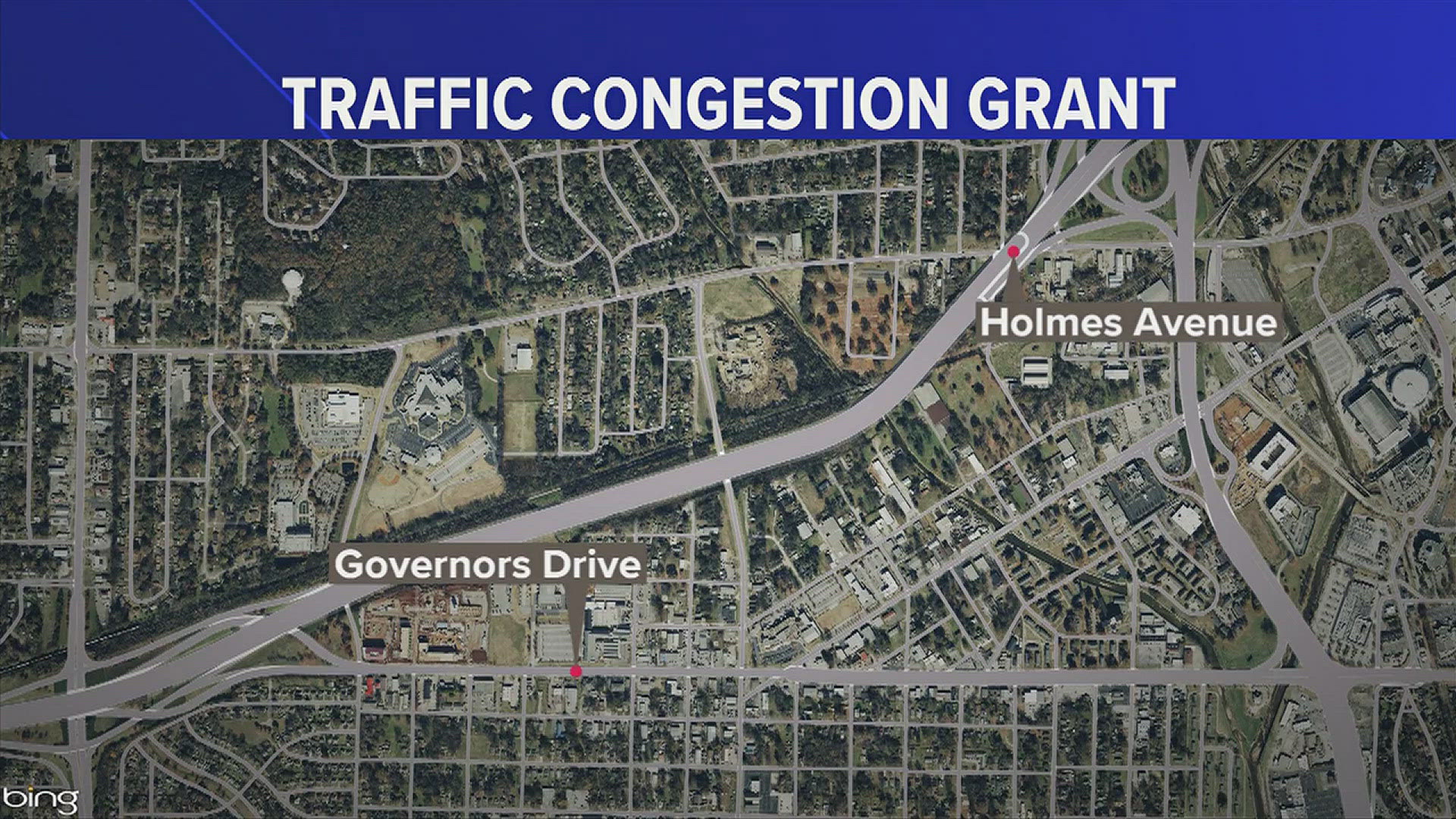 TRAFFIC CONGESTION GRANT

Holmes Avenue

Governors Drive

bing